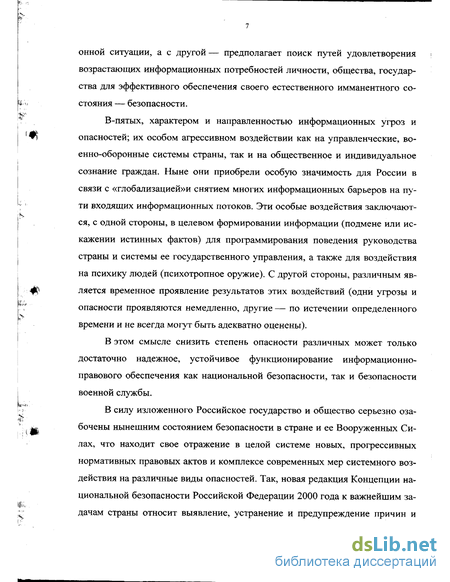 7

онной ситуации, а с другой — предполагает поиск путей удовлетворения возрастающих информационных потребностей личности, общества, государства для эффективного обеспечения своего естественного имманентного состояния — безопасности.

В-пятых, характером и направленностью информационных угроз и опасностей; их особом агрессивном воздействии как на управленческие, военно-оборонные системы страны, так и на общественное и индивидуальное сознание граждан. Ныне они приобрели особую значимость для России в связи с «глобализацией»и снятием многих информационных барьеров на пути входящих информационных потоков. Эти особые воздействия заключаются, с одной стороны, в целевом формировании информации (подмене или искажении истинных фактов) для программирования поведения руководства страны и системы ее государственного управления, а также для воздействия на психику людей (психотропное оружие). С другой стороны, различным является временное проявление результатов этих воздействий (одни угрозы и опасности проявляются немедленно, другие — по истечении определенного времени и не всегда могут быть адекватно оценены).

В этом смысле снизить степень опасности различных может только достаточно надежное, устойчивое функционирование информационно-правового обеспечения как национальной безопасности, так и безопасности военной службы.

В силу изложенного Российское государство и общество серьезно озабочены нынешним состоянием безопасности в стране и ее Вооруженных Силах, что находит свое отражение в целой системе новых, прогрессивных нормативных правовых актов и комплексе современных мер системного воздействия на различные виды опасностей. Так, новая редакция Концепции национальной безопасности Российской Федерации 2000 года к важнейшим задачам страны относит выявление, устранение и предупреждение причин и

dsLib.net
библиотека диссертаций